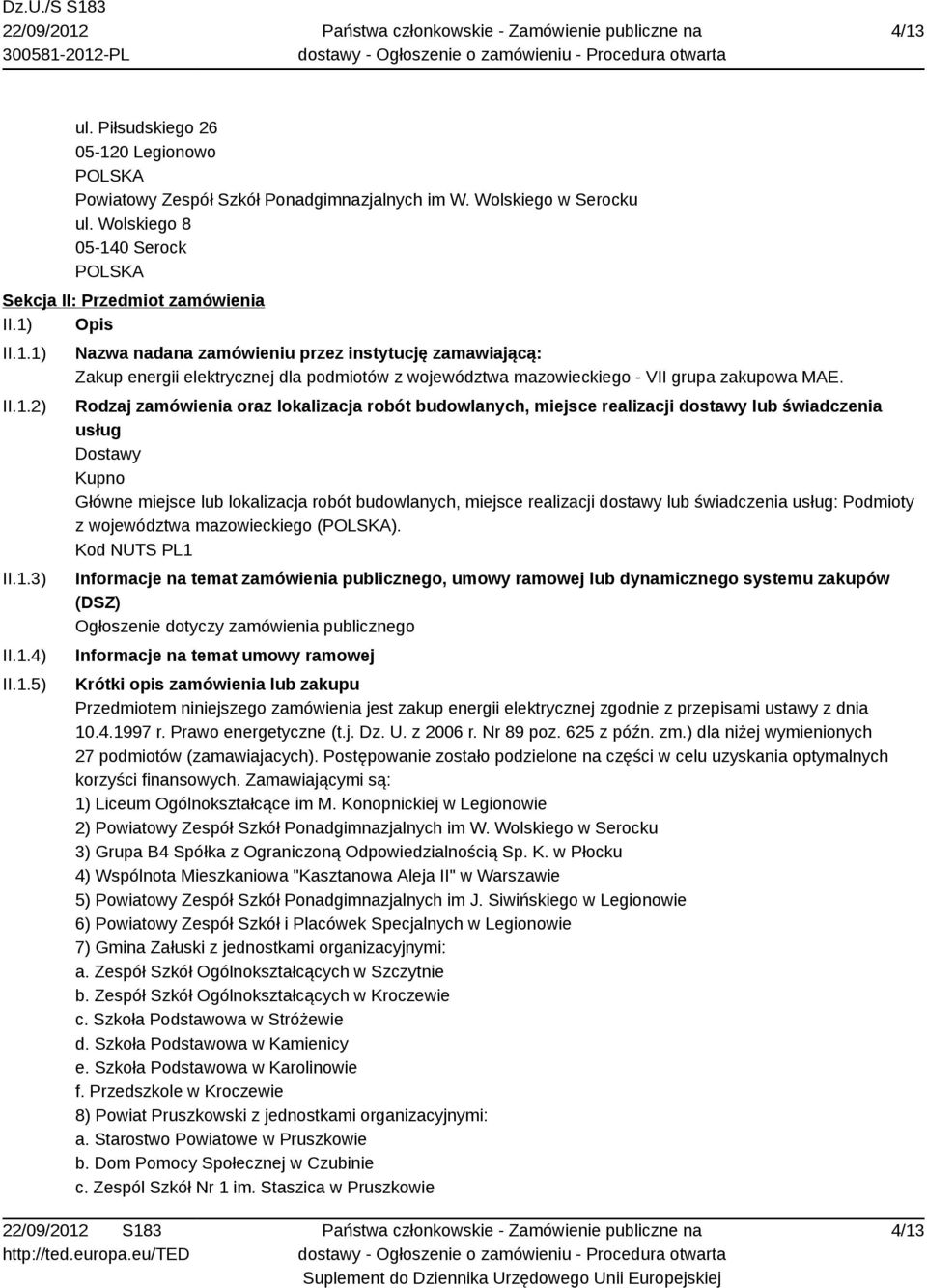 Dz.U./S S183
22/09/2012
300581-2012-PL

Państwa członkowskie - Zamówienie publiczne na dostawy - Ogłoszenie o zamówieniu - Procedura otwarta

4/13

ul. Piłsudskiego 26
05-120 Legionowo
POLSKA
Powiatowy Zespół Szkół Ponadgimnazjalnych im W. Wolskiego w Serocku
ul. Wolskiego 8
05-140 Serock
POLSKA

Sekcja II: Przedmiot zamówienia

II.1) Opis

II.1.1) Nazwa nadana zamówieniu przez instytucję zamawiającą:
Zakup energii elektrycznej dla podmiotów z województwa mazowieckiego - VII grupa zakupowa MAE.

II.1.2) Rodzaj zamówienia oraz lokalizacja robót budowlanych, miejsce realizacji dostawy lub świadczenia usług
Dostawy
Kupno
Główne miejsce lub lokalizacja robót budowlanych, miejsce realizacji dostawy lub świadczenia usług: Podmioty z województwa mazowieckiego (POLSKA).
Kod NUTS PL1

II.1.3) Informacje na temat zamówienia publicznego, umowy ramowej lub dynamicznego systemu zakupów (DSZ)
Ogłoszenie dotyczy zamówienia publicznego

II.1.4) Informacje na temat umowy ramowej

II.1.5) Krótki opis zamówienia lub zakupu
Przedmiotem niniejszego zamówienia jest zakup energii elektrycznej zgodnie z przepisami ustawy z dnia 10.4.1997 r. Prawo energetyczne (t.j. Dz. U. z 2006 r. Nr 89 poz. 625 z późn. zm.) dla niżej wymienionych 27 podmiotów (zamawiajacych). Postępowanie zostało podzielone na części w celu uzyskania optymalnych korzyści finansowych. Zamawiającymi są:
1) Liceum Ogólnokształcące im M. Konopnickiej w Legionowie
2) Powiatowy Zespół Szkół Ponadgimnazjalnych im W. Wolskiego w Serocku
3) Grupa B4 Spółka z Ograniczoną Odpowiedzialnością Sp. K. w Płocku
4) Wspólnota Mieszkaniowa "Kasztanowa Aleja II" w Warszawie
5) Powiatowy Zespół Szkół Ponadgimnazjalnych im J. Siwińskiego w Legionowie
6) Powiatowy Zespół Szkół i Placówek Specjalnych w Legionowie
7) Gmina Załuski z jednostkami organizacyjnymi:
a. Zespół Szkół Ogólnokształcących w Szczytnie
b. Zespół Szkół Ogólnokształcących w Kroczewie
c. Szkoła Podstawowa w Stróżewie
d. Szkoła Podstawowa w Kamienicy
e. Szkoła Podstawowa w Karolinowie
f. Przedszkole w Kroczewie
8) Powiat Pruszkowski z jednostkami organizacyjnymi:
a. Starostwo Powiatowe w Pruszkowie
b. Dom Pomocy Społecznej w Czubinie
c. Zespól Szkół Nr 1 im. Staszica w Pruszkowie

22/09/2012 S183
http://ted.europa.eu/TED

Państwa członkowskie - Zamówienie publiczne na dostawy - Ogłoszenie o zamówieniu - Procedura otwarta
Suplement do Dziennika Urzędowego Unii Europejskiej

4/13